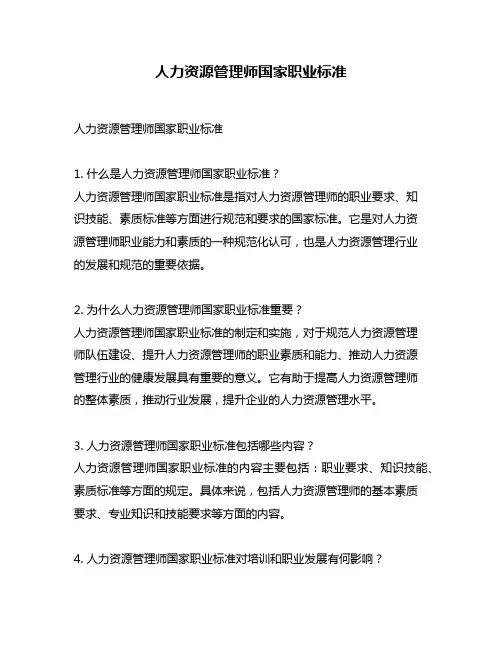 人力资源管理师国家职业标准

人力资源管理师国家职业标准

1. 什么是人力资源管理师国家职业标准？
人力资源管理师国家职业标准是指对人力资源管理师的职业要求、知识技能、素质标准等方面进行规范和要求的国家标准。它是对人力资源管理师职业能力和素质的一种规范化认可，也是人力资源管理行业的发展和规范的重要依据。

2. 为什么人力资源管理师国家职业标准重要？
人力资源管理师国家职业标准的制定和实施，对于规范人力资源管理师队伍建设、提升人力资源管理师的职业素质和能力、推动人力资源管理行业的健康发展具有重要的意义。它有助于提高人力资源管理师的整体素质，推动行业发展，提升企业的人力资源管理水平。

3. 人力资源管理师国家职业标准包括哪些内容？
人力资源管理师国家职业标准的内容主要包括：职业要求、知识技能、素质标准等方面的规定。具体来说，包括人力资源管理师的基本素质要求、专业知识和技能要求等方面的内容。

4. 人力资源管理师国家职业标准对培训和职业发展有何影响？